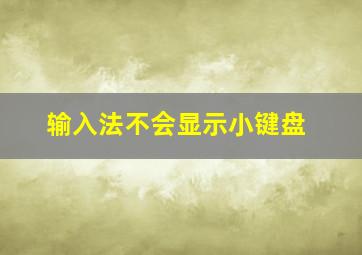 输入法不会显示小键盘